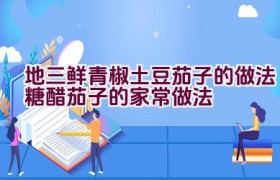 地三鲜青椒土豆茄子的做法
糖醋茄子的家常做法